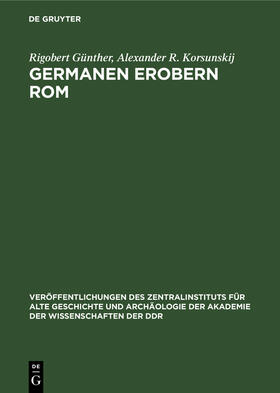 DE GRUYTER

Rigobert Günther, Alexander R. Korsunskij
GERMANEN EROBERN ROM

VERÖFFENTLICHUNGEN DES ZENTRALINSTITUTS FÜR ALTE GESCHICHTE UND ARCHÄOLOGIE DER AKADEMIE DER WISSENSCHAFTEN DER DDR

DE
G